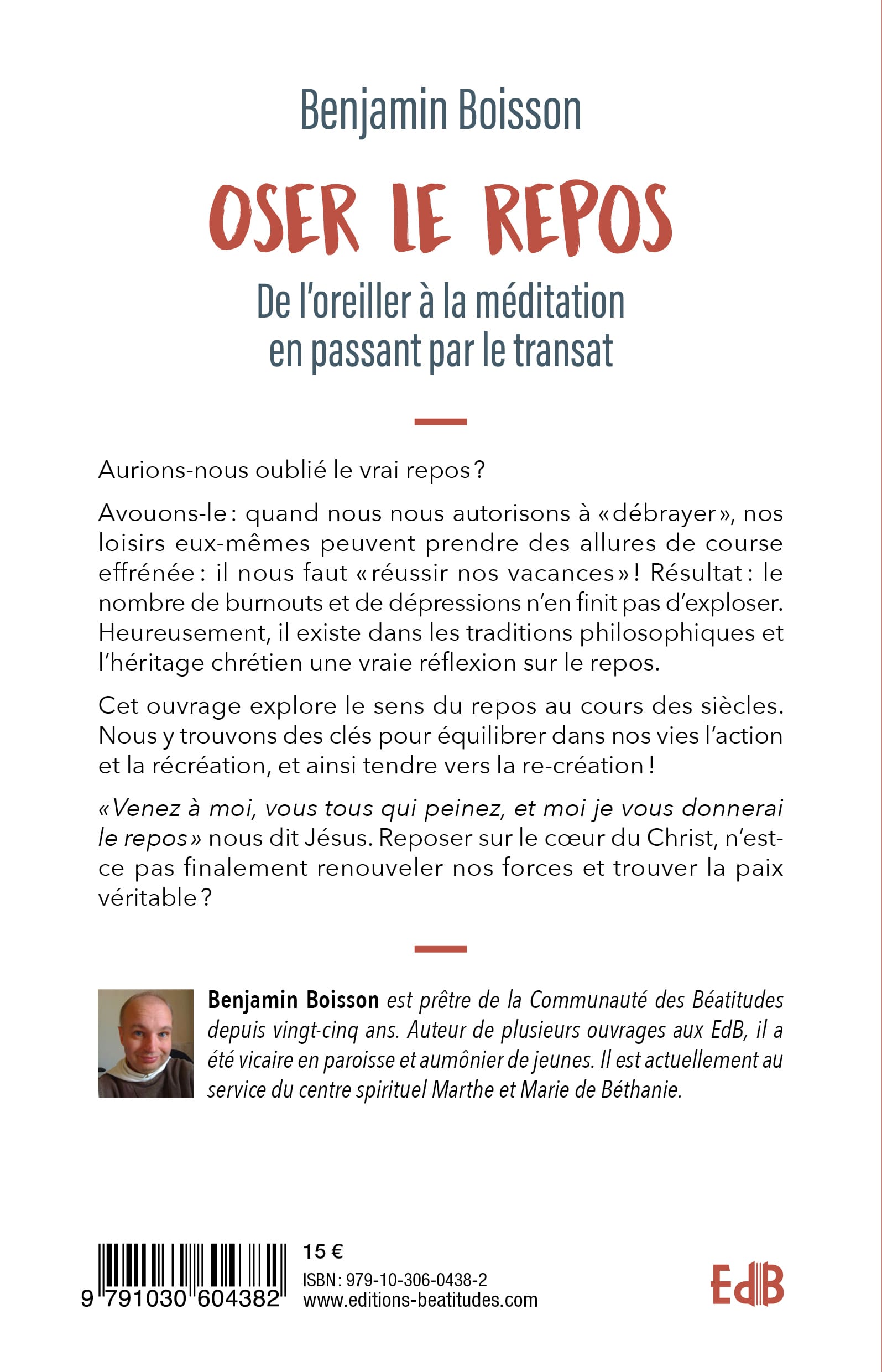 Benjamin Boisson

OSER LE REPOS

De l'oreiller à la méditation en passant par le transat

Aurions-nous oublié le vrai repos ?

Avouons-le : quand nous nous autorisons à « débrayer », nos loisirs eux-mêmes peuvent prendre des allures de course effrénée : il nous faut « réussir nos vacances » ! Résultat : le nombre de burnouts et de dépressions n'en finit pas d'exploser. Heureusement, il existe dans les traditions philosophiques et l'héritage chrétien une vraie réflexion sur le repos.

Cet ouvrage explore le sens du repos au cours des siècles. Nous y trouvons des clés pour équilibrer dans nos vies l'action et la récréation, et ainsi tendre vers la re-création !

« Venez à moi, vous tous qui peinez, et moi je vous donnerai le repos » nous dit Jésus. Reposer sur le cœur du Christ, n'est-ce pas finalement renouveler nos forces et trouver la paix véritable ?

Benjamin Boisson est prêtre de la Communauté des Béatitudes depuis vingt-cinq ans. Auteur de plusieurs ouvrages aux EdB, il a été vicaire en paroisse et aumônier de jeunes. Il est actuellement au service du centre spirituel Marthe et Marie de Béthanie.

9 791030 604382

15 €

ISBN : 979-10-306-0438-2
www.editions-beatitudes.com

EdB